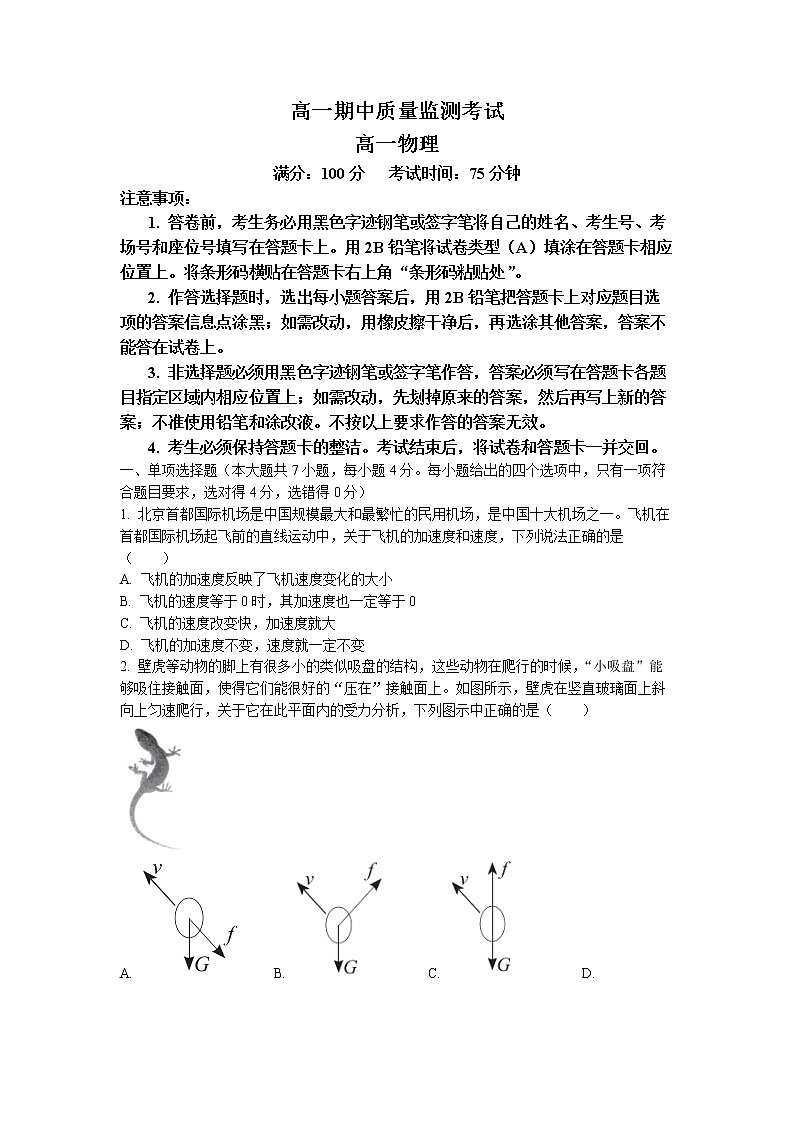 高一期中质量监测考试

高一物理

满分：100 分　考试时间：75 分钟

注意事项：

1. 答卷前，考生务必用黑色字迹钢笔或签字笔将自己的姓名、考生号、考场号和座位号填写在答题卡上。用 2B 铅笔将试卷类型（A）填涂在答题卡相应位置上。将条形码横贴在答题卡右上角“条形码粘贴处”。

2. 作答选择题时，选出每小题答案后，用 2B 铅笔把答题卡上对应题目选项的答案信息点涂黑；如需改动，用橡皮擦干净后，再选涂其他答案，答案不能答在试卷上。

3. 非选择题必须用黑色字迹钢笔或签字笔作答，答案必须写在答题卡各题目指定区域内相应位置上；如需改动，先划掉原来的答案，然后再写上新的答案；不准使用铅笔和涂改液。不按以上要求作答的答案无效。

4. 考生必须保持答题卡的整洁。考试结束后，将试卷和答题卡一并交回。

一、单项选择题（本大题共 7 小题，每小题 4 分。每小题给出的四个选项中，只有一项符合题目要求，选对得 4 分，选错得 0 分）

1. 北京首都国际机场是中国规模最大和最繁忙的民用机场，是中国十大机场之一。飞机在首都国际机场起飞前的直线运动中，关于飞机的加速度和速度，下列说法正确的是（　　）

A. 飞机的加速度反映了飞机速度变化的大小

B. 飞机的速度等于 0 时，其加速度也一定等于 0

C. 飞机的速度改变快，加速度就大

D. 飞机的加速度不变，速度就一定不变

2. 壁虎等动物的脚上有很多小的类似吸盘的结构，这些动物在爬行的时候，“小吸盘”能够吸住接触面，使得它们能很好的“压在”接触面上。如图所示，壁虎在竖直玻璃面上斜向上匀速爬行，关于它在此平面内的受力分析，下列图示中正确的是（　　）

$v$ $f$ $G$
A.

$v$ $f$ $G$
B.

$v$ $f$ $G$
C.

D.